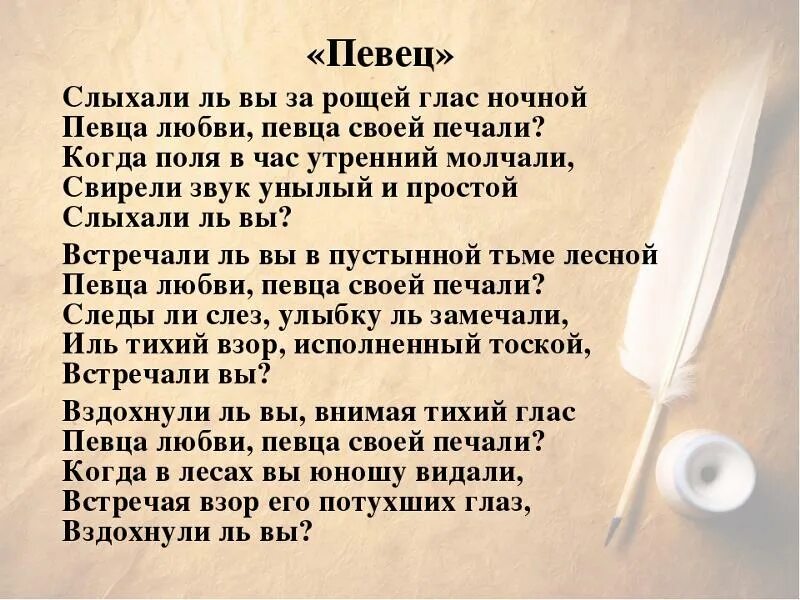 «Певец»

Слыхали ль вы за рощей глас ночной
Певца любви, певца своей печали?
Когда поля в час утренний молчали,
Свирели звук унылый и простой
Слыхали ль вы?

Встречали ль вы в пустынной тьме лесной
Певца любви, певца своей печали?
Следы ли слез, улыбку ль замечали,
Иль тихий взор, исполненный тоской,
Встречали вы?

Вздохнули ль вы, внимая тихий глас
Певца любви, певца своей печали?
Когда в лесах вы юношу видали,
Встречая взор его потухших глаз,
Вздохнули ль вы?